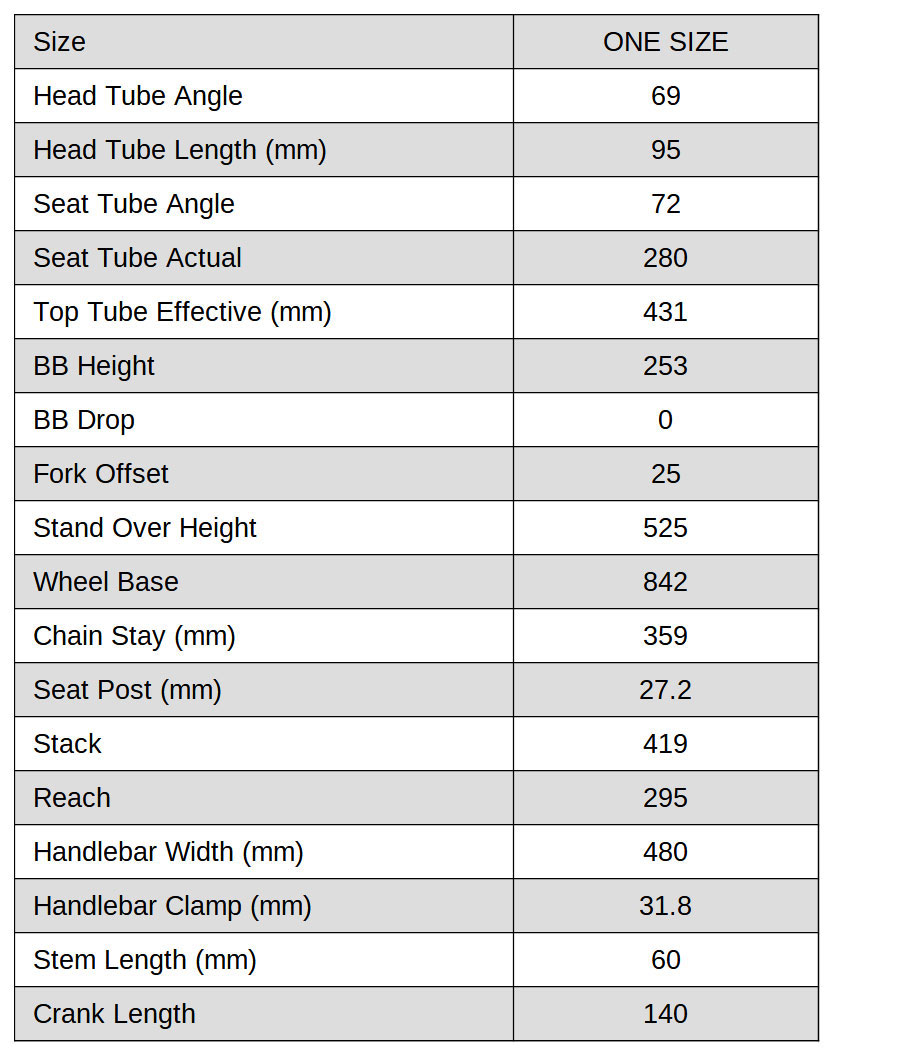 | Size | ONE SIZE |
|---|---|
| Head Tube Angle | 69 |
| Head Tube Length (mm) | 95 |
| Seat Tube Angle | 72 |
| Seat Tube Actual | 280 |
| Top Tube Effective (mm) | 431 |
| BB Height | 253 |
| BB Drop | 0 |
| Fork Offset | 25 |
| Stand Over Height | 525 |
| Wheel Base | 842 |
| Chain Stay (mm) | 359 |
| Seat Post (mm) | 27.2 |
| Stack | 419 |
| Reach | 295 |
| Handlebar Width (mm) | 480 |
| Handlebar Clamp (mm) | 31.8 |
| Stem Length (mm) | 60 |
| Crank Length | 140 |